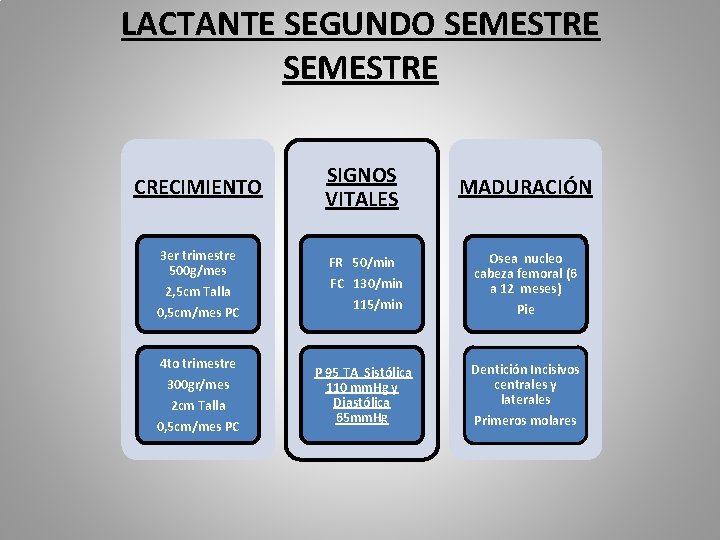 LACTANTE SEGUNDO SEMESTRE SEMESTRE

CRECIMIENTO

3er trimestre 500g/mes

2,5cm Talla

0,5cm/mes PC

4to trimestre

300gr/mes

2cm Talla

0,5cm/mes PC

SIGNOS VITALES

FR 50/min

FC 130/min

115/min

P 95 TA Sistólica 110 mmHg y Diastólica 65mmHg

MADURACIÓN

Osea nucleo cabeza femoral (6 a 12 meses)

Pie

Dentición Incisivos centrales y laterales

Primeros molares